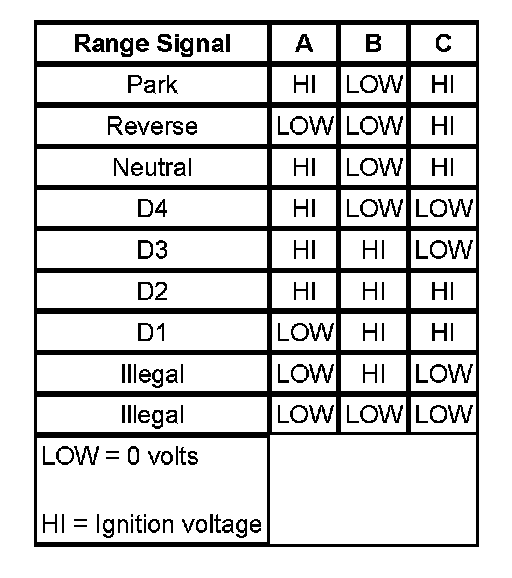 | Range Signal | A | B | C |
|---|---|---|---|
| Park | HI | LOW | HI |
| Reverse | LOW | LOW | HI |
| Neutral | HI | LOW | HI |
| D4 | HI | LOW | LOW |
| D3 | HI | HI | LOW |
| D2 | HI | HI | HI |
| D1 | LOW | HI | HI |
| Illegal | LOW | HI | LOW |
| Illegal | LOW | LOW | LOW |
| LOW = 0 volts<br><br>HI = Ignition voltage | | | |